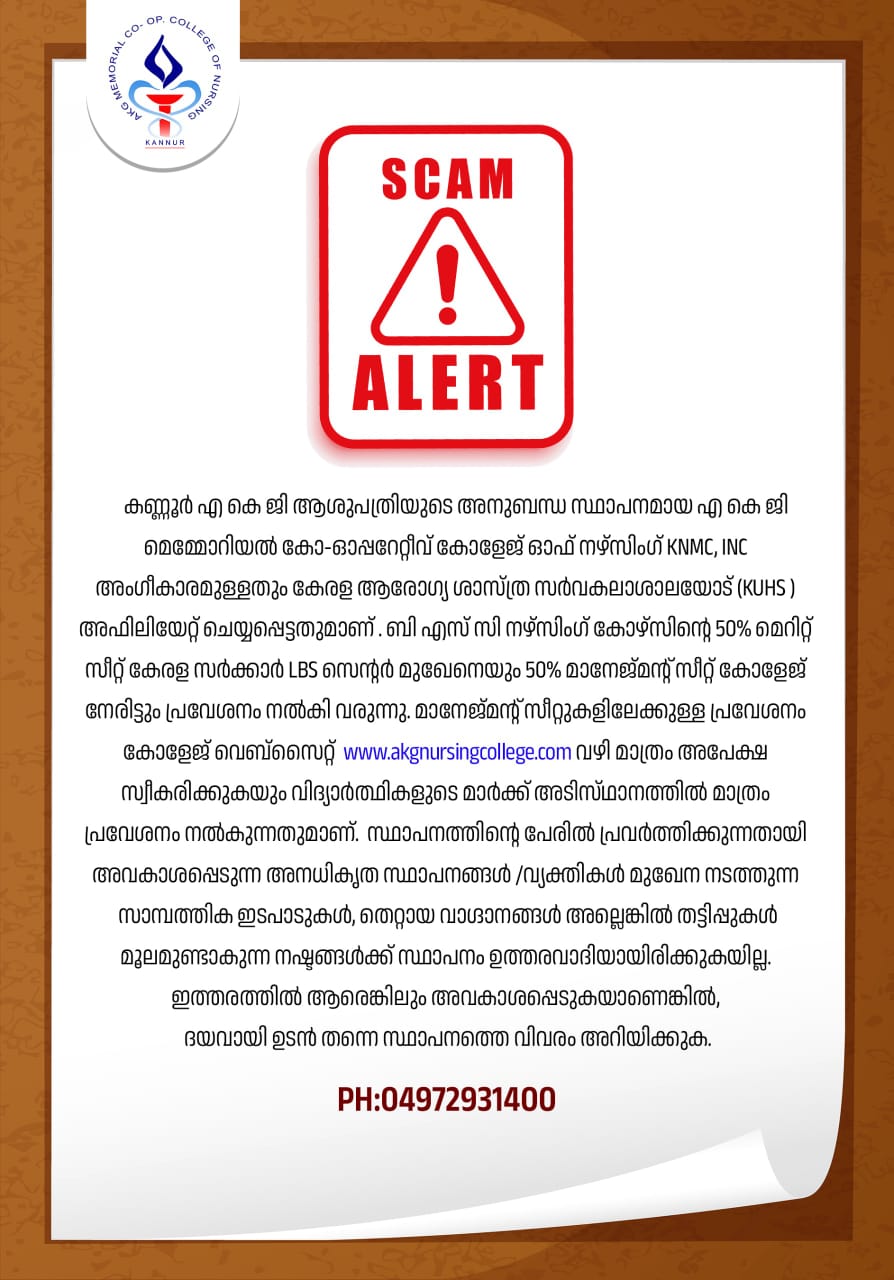 AKG MEMORIAL CO- OP. COLLEGE OF NURSING
KANNUR

SCAM
ALERT

കണ്ണൂർ എ കെ ജി ആശുപത്രിയുടെ അനുബന്ധ സ്ഥാപനമായ എ കെ ജി മെമ്മോറിയൽ കോ-ഓപ്പറേറ്റീവ് കോളേജ് ഓഫ് നഴ്സിംഗ് KNMC, INC അംഗീകാരമുള്ളതും കേരള ആരോഗ്യ ശാസ്ത്ര സർവകലാശാലയോട് (KUHS ) അഫിലിയേറ്റ് ചെയ്യപ്പെട്ടതുമാണ് . ബി എസ് സി നഴ്സിംഗ് കോഴ്സിന്റെ 50% മെറിറ്റ് സീറ്റ് കേരള സർക്കാർ LBS സെന്റർ മുഖേനെയും 50% മാനേജ്മന്റ് സീറ്റ് കോളേജ് നേരിട്ടും പ്രവേശനം നൽകി വരുന്നു. മാനേജ്മന്റ് സീറ്റുകളിലേക്കുള്ള പ്രവേശനം കോളേജ് വെബ്സൈറ്റ് www.akgnursingcollege.com വഴി മാത്രം അപേക്ഷ സ്വീകരിക്കുകയും വിദ്യാർത്ഥികളുടെ മാർക്ക് അടിസ്ഥാനത്തിൽ മാത്രം പ്രവേശനം നൽകുന്നതുമാണ്. സ്ഥാപനത്തിന്റെ പേരിൽ പ്രവർത്തിക്കുന്നതായി അവകാശപ്പെടുന്ന അനധികൃത സ്ഥാപനങ്ങൾ /വ്യക്തികൾ മുഖേന നടത്തുന്ന സാമ്പത്തിക ഇടപാടുകൾ, തെറ്റായ വാഗ്ദാനങ്ങൾ അല്ലെങ്കിൽ തട്ടിപ്പുകൾ മൂലമുണ്ടാകുന്ന നഷ്ടങ്ങൾക്ക് സ്ഥാപനം ഉത്തരവാദിയായിരിക്കുകയില്ല. ഇത്തരത്തിൽ ആരെങ്കിലും അവകാശപ്പെടുകയാണെങ്കിൽ, ദയവായി ഉടൻ തന്നെ സ്ഥാപനത്തെ വിവരം അറിയിക്കുക.

PH:04972931400